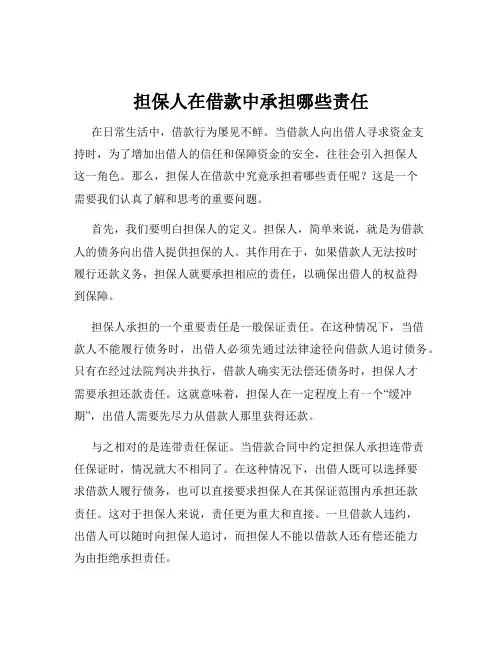 担保人在借款中承担哪些责任

在日常生活中，借款行为屡见不鲜。当借款人向出借人寻求资金支持时，为了增加出借人的信任和保障资金的安全，往往会引入担保人这一角色。那么，担保人在借款中究竟承担着哪些责任呢？这是一个需要我们认真了解和思考的重要问题。

首先，我们要明白担保人的定义。担保人，简单来说，就是为借款人的债务向出借人提供担保的人。其作用在于，如果借款人无法按时履行还款义务，担保人就要承担相应的责任，以确保出借人的权益得到保障。

担保人承担的一个重要责任是一般保证责任。在这种情况下，当借款人不能履行债务时，出借人必须先通过法律途径向借款人追讨债务。只有在经过法院判决并执行，借款人确实无法偿还债务时，担保人才需要承担还款责任。这就意味着，担保人在一定程度上有一个“缓冲期”，出借人需要先尽力从借款人那里获得还款。

与之相对的是连带责任保证。当借款合同中约定担保人承担连带责任保证时，情况就大不相同了。在这种情况下，出借人既可以选择要求借款人履行债务，也可以直接要求担保人在其保证范围内承担还款责任。这对于担保人来说，责任更为重大和直接。一旦借款人违约，出借人可以随时向担保人追讨，而担保人不能以借款人还有偿还能力为由拒绝承担责任。